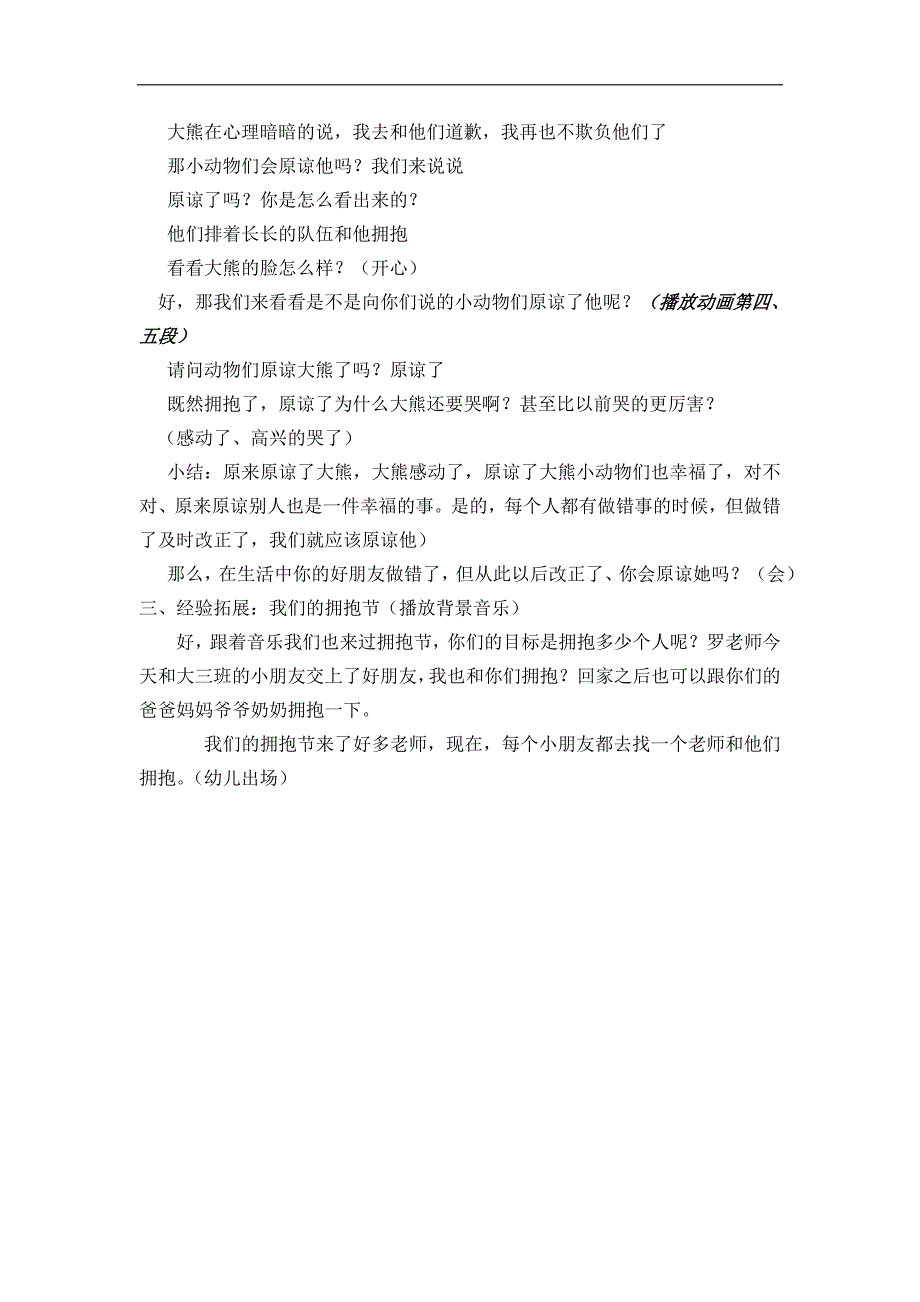 大熊在心理暗暗的说，我去和他们道歉，我再也不欺负他们了

那小动物们会原谅他吗？我们来说说

原谅了吗？你是怎么看出来的？

他们排着长长的队伍和他拥抱

看看大熊的脸怎么样？（开心）

好，那我们来看看是不是向你们说的小动物们原谅了他呢？（播放动画第四、五段）

请问动物们原谅大熊了吗？原谅了

既然拥抱了，原谅了为什么大熊还要哭啊？甚至比以前哭的更厉害？

（感动了、高兴的哭了）

小结：原来原谅了大熊，大熊感动了，原谅了大熊小动物们也幸福了，对不对、原来原谅别人也是一件幸福的事。是的，每个人都有做错事的时候，但做错了及时改正了，我们就应该原谅他）

那么，在生活中你的好朋友做错了，但从此以后改正了、你会原谅她吗？（会）

三、经验拓展：我们的拥抱节（播放背景音乐）

好，跟着音乐我们也来过拥抱节，你们的目标是拥抱多少个人呢？罗老师今天和大三班的小朋友交上了好朋友，我也和你们拥抱？回家之后也可以跟你们的爸爸妈妈爷爷奶奶拥抱一下。

我们的拥抱节来了好多老师，现在，每个小朋友都去找一个老师和他们拥抱。(幼儿出场）